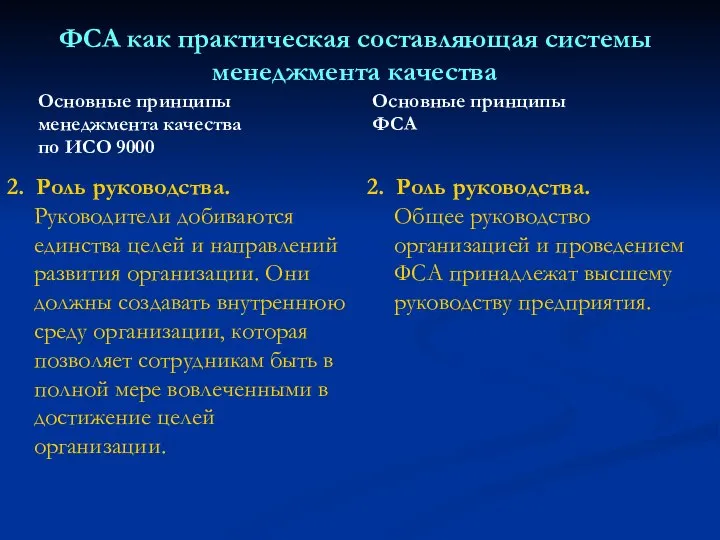 ФСА как практическая составляющая системы менеджмента качества

Основные принципы менеджмента качества по ИСО 9000

2. Роль руководства.
Руководители добиваются единства целей и направлений развития организации. Они должны создавать внутреннюю среду организации, которая позволяет сотрудникам быть в полной мере вовлеченными в достижение целей организации.

Основные принципы ФСА

2. Роль руководства.
Общее руководство организацией и проведением ФСА принадлежат высшему руководству предприятия.